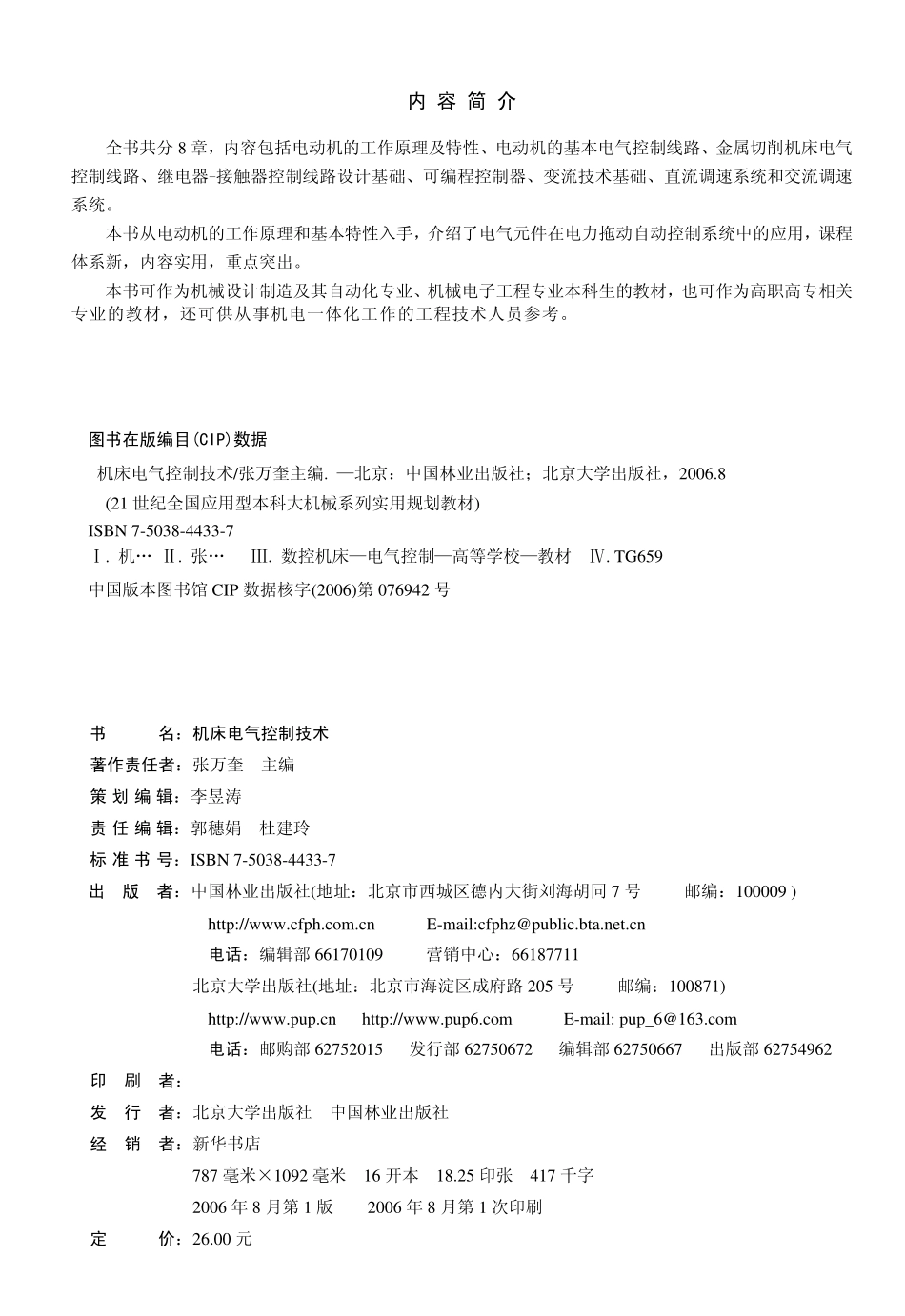 内 容 简 介

全书共分 8 章，内容包括电动机的工作原理及特性、电动机的基本电气控制线路、金属切削机床电气控制线路、继电器-接触器控制线路设计基础、可编程控制器、变流技术基础、直流调速系统和交流调速系统。

本书从电动机的工作原理和基本特性入手，介绍了电气元件在电力拖动自动控制系统中的应用，课程体系新，内容实用，重点突出。

本书可作为机械设计制造及其自动化专业、机械电子工程专业本科生的教材，也可作为高职高专相关专业的教材，还可供从事机电一体化工作的工程技术人员参考。

图书在版编目(CIP)数据

机床电气控制技术/张万奎主编. —北京：中国林业出版社；北京大学出版社，2006.8
(21 世纪全国应用型本科大机械系列实用规划教材)
ISBN 7-5038-4433-7
Ⅰ. 机… Ⅱ. 张… Ⅲ. 数控机床—电气控制—高等学校—教材 Ⅳ. TG659
中国版本图书馆 CIP 数据核字(2006)第 076942 号

书 名：机床电气控制技术
著作责任者：张万奎 主编
策 划 编 辑：李昱涛
责 任 编 辑：郭穗娟 杜建玲
标 准 书 号：ISBN 7-5038-4433-7
出 版 者：中国林业出版社(地址：北京市西城区德内大街刘海胡同 7 号 邮编：100009 )
http://www.cfph.com.cn E-mail:cfphz@public.bta.net.cn
电话：编辑部 66170109 营销中心：66187711
北京大学出版社(地址：北京市海淀区成府路 205 号 邮编：100871)
http://www.pup.cn http://www.pup6.com E-mail: pup_6@163.com
电话：邮购部 62752015 发行部 62750672 编辑部 62750667 出版部 62754962
印 刷 者：
发 行 者：北京大学出版社 中国林业出版社
经 销 者：新华书店
787 毫米×1092 毫米 16 开本 18.25 印张 417 千字
2006 年 8 月第 1 版 2006 年 8 月第 1 次印刷
定 价：26.00 元